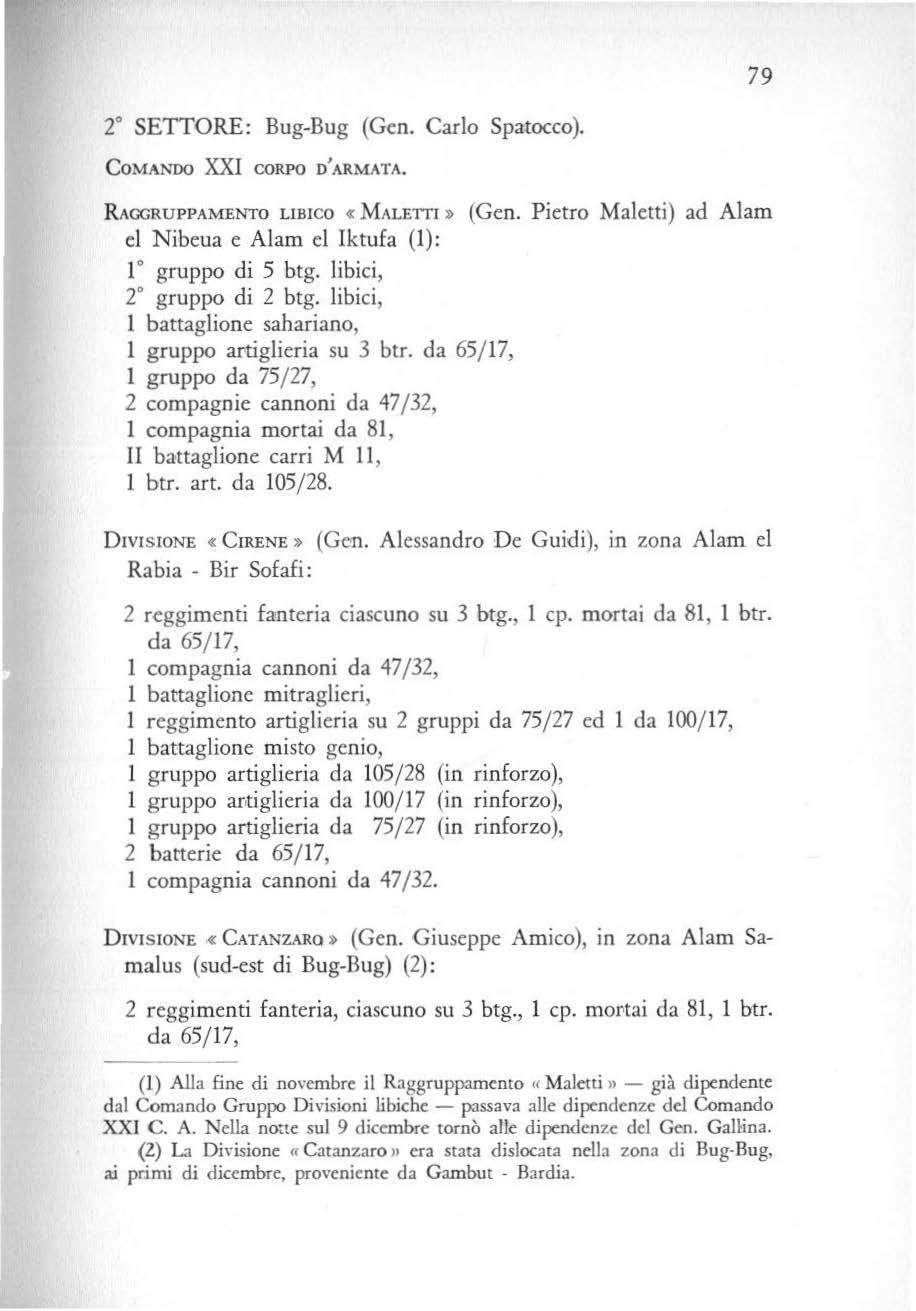 79

2° SETTORE: Bug-Bug (Gen. Carlo Spatocco).

COMANDO XXI CORPO D'ARMATA.

RAGGRUPPAMENTO LIBICO « MALETTI » (Gen. Pietro Maletti) ad Alam el Nibeua e Alam el Iktufa (1):

1° gruppo di 5 btg. libici,
2° gruppo di 2 btg. libici,
1 battaglione sahariano,
1 gruppo artiglieria su 3 btr. da 65/17,
1 gruppo da 75/27,
2 compagnie cannoni da 47/32,
1 compagnia mortai da 81,
II battaglione carri M 11,
1 btr. art. da 105/28.

DIVISIONE « CIRENE » (Gen. Alessandro De Guidi), in zona Alam el Rabia - Bir Sofafi:

2 reggimenti fanteria ciascuno su 3 btg., 1 cp. mortai da 81, 1 btr. da 65/17,
1 compagnia cannoni da 47/32,
1 battaglione mitraglieri,
1 reggimento artiglieria su 2 gruppi da 75/27 ed 1 da 100/17,
1 battaglione misto genio,
1 gruppo artiglieria da 105/28 (in rinforzo),
1 gruppo artiglieria da 100/17 (in rinforzo),
1 gruppo artiglieria da 75/27 (in rinforzo),
2 batterie da 65/17,
1 compagnia cannoni da 47/32.

DIVISIONE « CATANZARO » (Gen. Giuseppe Amico), in zona Alam Samalus (sud-est di Bug-Bug) (2):

2 reggimenti fanteria, ciascuno su 3 btg., 1 cp. mortai da 81, 1 btr. da 65/17,

(1) Alla fine di novembre il Raggruppamento « Maletti » — già dipendente dal Comando Gruppo Divisioni libiche — passava alle dipendenze del Comando XXI C. A. Nella notte sul 9 dicembre tornò alle dipendenze del Gen. Gallina.
(2) La Divisione « Catanzaro » era stata dislocata nella zona di Bug-Bug, ai primi di dicembre, proveniente da Gambut - Bardia.